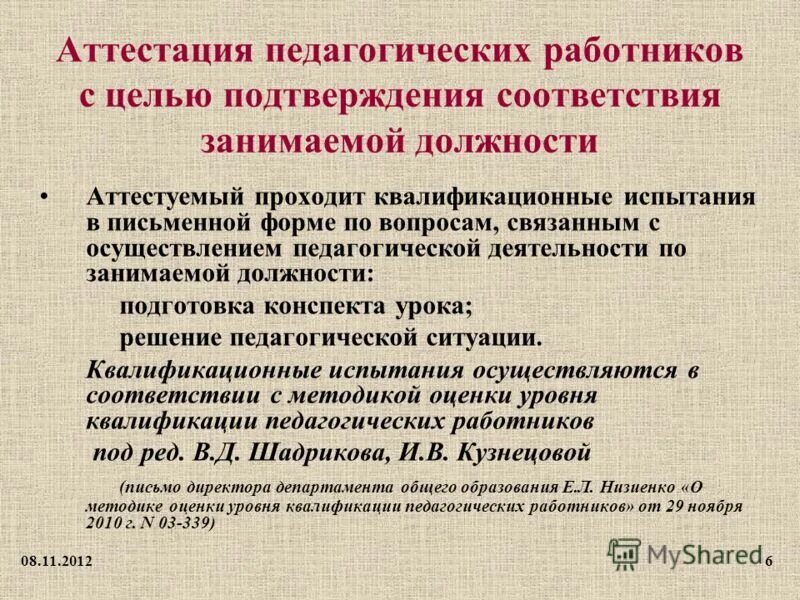 Аттестация педагогических работников с целью подтверждения соответствия занимаемой должности

• Аттестуемый проходит квалификационные испытания в письменной форме по вопросам, связанным с осуществлением педагогической деятельности по занимаемой должности:

подготовка конспекта урока;

решение педагогической ситуации.

Квалификационные испытания осуществляются в соответствии с методикой оценки уровня квалификации педагогических работников под ред. В.Д. Шадрикова, И.В. Кузнецовой

(письмо директора департамента общего образования Е.Л. Низиенко «О методике оценки уровня квалификации педагогических работников» от 29 ноября 2010 г. N 03-339)

08.11.2012

MyShared

6